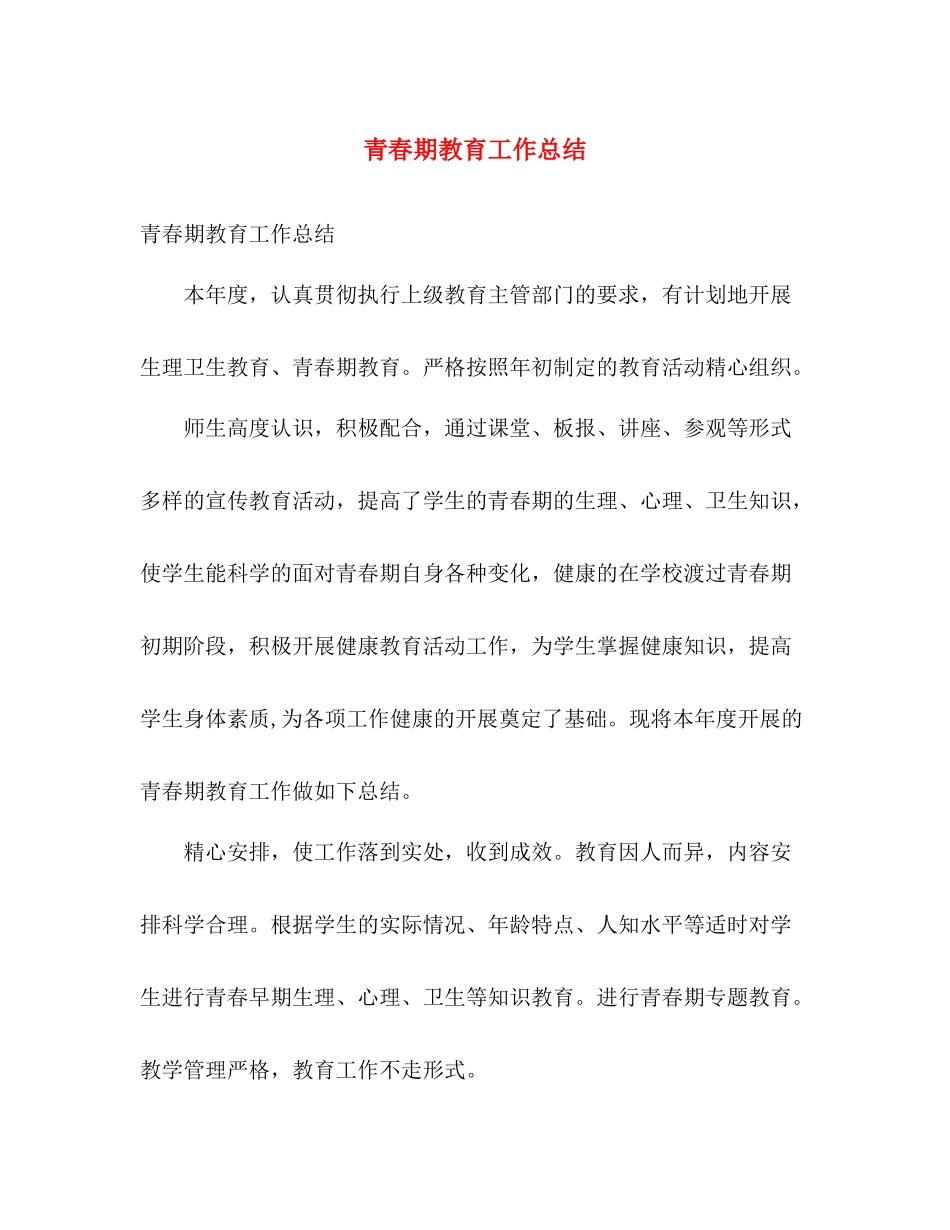 青春期教育工作总结

青春期教育工作总结

本年度，认真贯彻执行上级教育主管部门的要求，有计划地开展生理卫生教育、青春期教育。严格按照年初制定的教育活动精心组织。

师生高度认识，积极配合，通过课堂、板报、讲座、参观等形式多样的宣传教育活动，提高了学生的青春期的生理、心理、卫生知识，使学生能科学的面对青春期自身各种变化，健康的在学校渡过青春期初期阶段，积极开展健康教育活动工作，为学生掌握健康知识，提高学生身体素质,为各项工作健康的开展奠定了基础。现将本年度开展的青春期教育工作做如下总结。

精心安排，使工作落到实处，收到成效。教育因人而异，内容安排科学合理。根据学生的实际情况、年龄特点、人知水平等适时对学生进行青春早期生理、心理、卫生等知识教育。进行青春期专题教育。教学管理严格，教育工作不走形式。